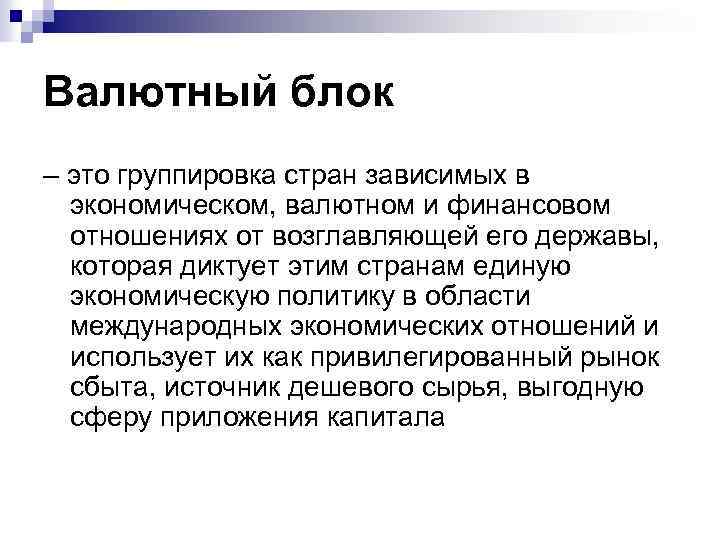 Валютный блок

– это группировка стран зависимых в экономическом, валютном и финансовом отношениях от возглавляющей его державы, которая диктует этим странам единую экономическую политику в области международных экономических отношений и использует их как привилегированный рынок сбыта, источник дешевого сырья, выгодную сферу приложения капитала